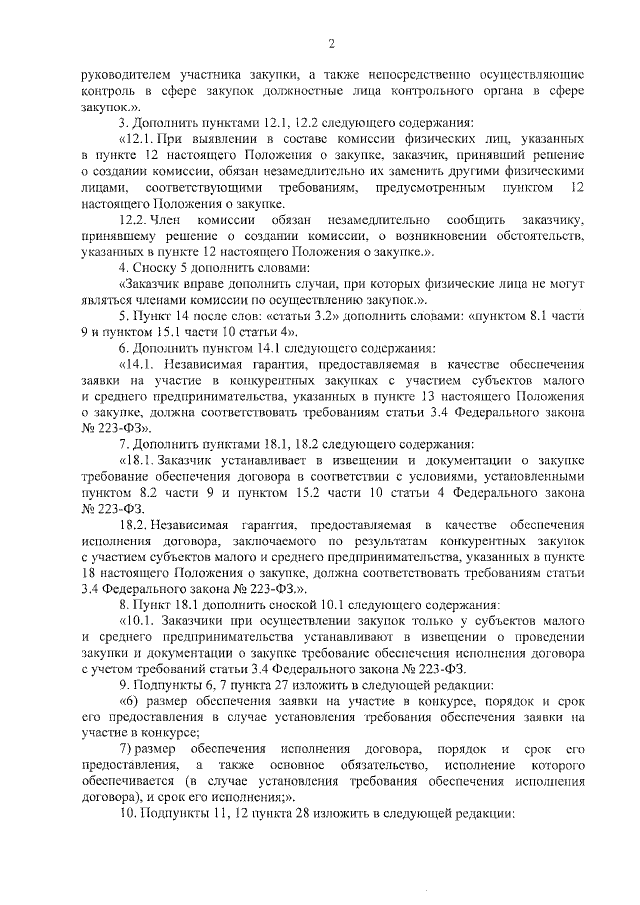 2

руководителем участника закупки, а также непосредственно осуществляющие контроль в сфере закупок должностные лица контрольного органа в сфере закупок.».

3. Дополнить пунктами 12.1, 12.2 следующего содержания:

«12.1. При выявлении в составе комиссии физических лиц, указанных в пункте 12 настоящего Положения о закупке, заказчик, принявший решение о создании комиссии, обязан незамедлительно их заменить другими физическими лицами, соответствующими требованиям, предусмотренным пунктом 12 настоящего Положения о закупке.

12.2. Член комиссии обязан незамедлительно сообщить заказчику, принявшему решение о создании комиссии, о возникновении обстоятельств, указанных в пункте 12 настоящего Положения о закупке.».

4. Сноску 5 дополнить словами:

«Заказчик вправе дополнить случаи, при которых физические лица не могут являться членами комиссии по осуществлению закупок.».

5. Пункт 14 после слов: «статьи 3.2» дополнить словами: «пунктом 8.1 части 9 и пунктом 15.1 части 10 статьи 4».

6. Дополнить пунктом 14.1 следующего содержания:

«14.1. Независимая гарантия, предоставляемая в качестве обеспечения заявки на участие в конкурентных закупках с участием субъектов малого и среднего предпринимательства, указанных в пункте 13 настоящего Положения о закупке, должна соответствовать требованиям статьи 3.4 Федерального закона № 223-ФЗ».

7. Дополнить пунктами 18.1, 18.2 следующего содержания:

«18.1. Заказчик устанавливает в извещении и документации о закупке требование обеспечения договора в соответствии с условиями, установленными пунктом 8.2 части 9 и пунктом 15.2 части 10 статьи 4 Федерального закона № 223-ФЗ.

18.2. Независимая гарантия, предоставляемая в качестве обеспечения исполнения договора, заключаемого по результатам конкурентных закупок с участием субъектов малого и среднего предпринимательства, указанных в пункте 18 настоящего Положения о закупке, должна соответствовать требованиям статьи 3.4 Федерального закона № 223-ФЗ.».

8. Пункт 18.1 дополнить сноской 10.1 следующего содержания:

«10.1. Заказчики при осуществлении закупок только у субъектов малого и среднего предпринимательства устанавливают в извещении о проведении закупки и документации о закупке требование обеспечения исполнения договора с учетом требований статьи 3.4 Федерального закона № 223-ФЗ.

9. Подпункты 6, 7 пункта 27 изложить в следующей редакции:

«6) размер обеспечения заявки на участие в конкурсе, порядок и срок его предоставления в случае установления требования обеспечения заявки на участие в конкурсе;

7) размер обеспечения исполнения договора, порядок и срок его предоставления, а также основное обязательство, исполнение которого обеспечивается (в случае установления требования обеспечения исполнения договора), и срок его исполнения;».

10. Подпункты 11, 12 пункта 28 изложить в следующей редакции: